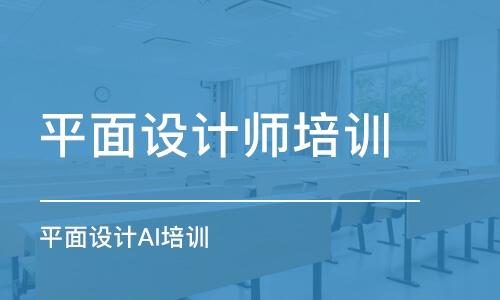 平面设计师培训

平面设计AI培训